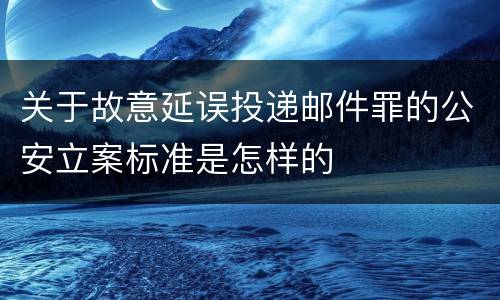 关于故意延误投递邮件罪的公安立案标准是怎样的